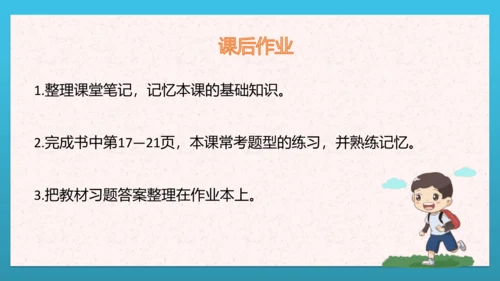 课后作业

1.整理课堂笔记，记忆本课的基础知识。

2.完成书中第17—21页，本课常考题型的练习，并熟练记忆。

3.把教材习题答案整理在作业本上。